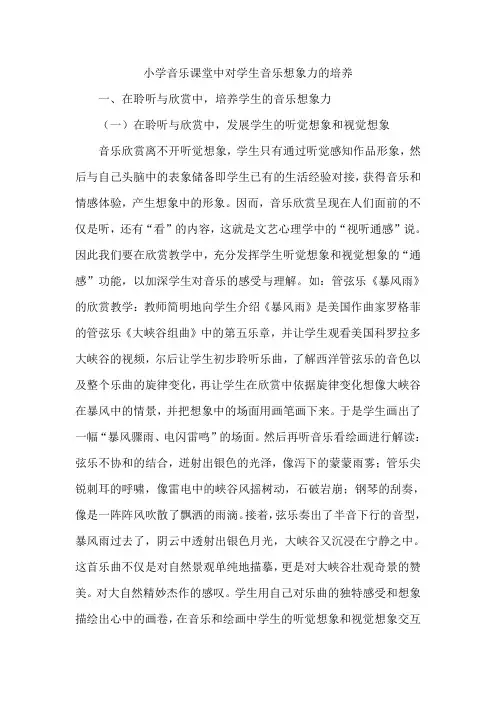 小学音乐课堂中对学生音乐想象力的培养

一、在聆听与欣赏中，培养学生的音乐想象力

（一）在聆听与欣赏中，发展学生的听觉想象和视觉想象

音乐欣赏离不开听觉想象，学生只有通过听觉感知作品形象，然后与自己头脑中的表象储备即学生已有的生活经验对接，获得音乐和情感体验，产生想象中的形象。因而，音乐欣赏呈现在人们面前的不仅是听，还有“看”的内容，这就是文艺心理学中的“视听通感”说。因此我们要在欣赏教学中，充分发挥学生听觉想象和视觉想象的“通感”功能，以加深学生对音乐的感受与理解。如：管弦乐《暴风雨》的欣赏教学：教师简明地向学生介绍《暴风雨》是美国作曲家罗格菲的管弦乐《大峡谷组曲》中的第五乐章，并让学生观看美国科罗拉多大峡谷的视频，尔后让学生初步聆听乐曲，了解西洋管弦乐的音色以及整个乐曲的旋律变化，再让学生在欣赏中依据旋律变化想像大峡谷在暴风中的情景，并把想象中的场面用画笔画下来。于是学生画出了一幅“暴风骤雨、电闪雷鸣”的场面。然后再听音乐看绘画进行解读：弦乐不协和的结合，迸射出银色的光泽，像泻下的蒙蒙雨雾；管乐尖锐刺耳的呼啸，像雷电中的峡谷风摇树动，石破岩崩；钢琴的刮奏，像是一阵阵风吹散了飘洒的雨滴。接着，弦乐奏出了半音下行的音型，暴风雨过去了，阴云中透射出银色月光，大峡谷又沉浸在宁静之中。这首乐曲不仅是对自然景观单纯地描摹，更是对大峡谷壮观奇景的赞美。对大自然精妙杰作的感叹。学生用自己对乐曲的独特感受和想象描绘出心中的画卷，在音乐和绘画中学生的听觉想象和视觉想象交互